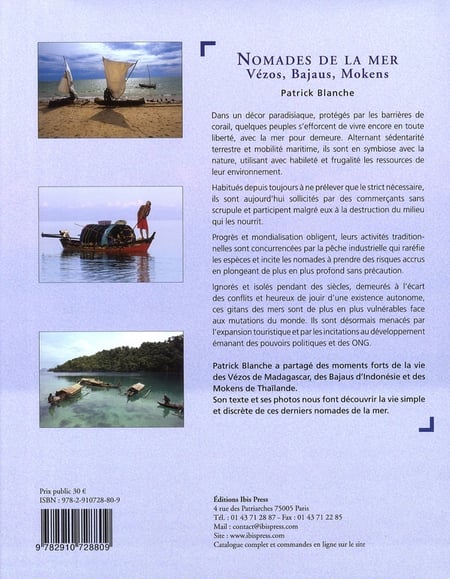 NOMADES DE LA MER
Vézos, Bajaus, Mokens

Patrick Blanche

Dans un décor paradisiaque, protégés par les barrières de corail, quelques peuples s'efforcent de vivre encore en toute liberté, avec la mer pour demeure. Alternant sédentarité terrestre et mobilité maritime, ils sont en symbiose avec la nature, utilisant avec habileté et frugalité les ressources de leur environnement.

Habitués depuis toujours à ne prélever que le strict nécessaire, ils sont aujourd'hui sollicités par des commerçants sans scrupule et participent malgré eux à la destruction du milieu qui les nourrit.

Progrès et mondialisation obligent, leurs activités traditionnelles sont concurrencées par la pêche industrielle qui raréfie les espèces et incite les nomades à prendre des risques accrus en plongeant de plus en plus profond sans précaution.

Ignorés et isolés pendant des siècles, demeurés à l'écart des conflits et heureux de jouir d'une existence autonome, ces gitans des mers sont de plus en plus vulnérables face aux mutations du monde. Ils sont désormais menacés par l'expansion touristique et par les incitations au développement émanant des pouvoirs politiques et des ONG.

Patrick Blanche a partagé des moments forts de la vie des Vézos de Madagascar, des Bajaus d'Indonésie et des Mokens de Thaïlande.
Son texte et ses photos nous font découvrir la vie simple et discrète de ces derniers nomades de la mer.

Prix public 30 €
ISBN : 978-2-910728-80-9

9 782910 728809

Éditions Ibis Press
4 rue des Patriarches 75005 Paris
Tél. : 01 43 71 28 87 - Fax : 01 43 71 22 85
Mail : contact@ibispress.com
Site : www.ibispress.com
Catalogue complet et commandes en ligne sur le site